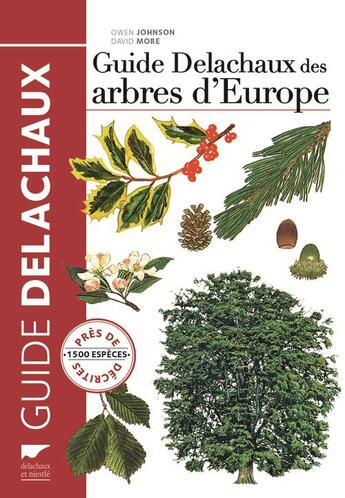 GUIDE DELACHAUX

OWEN JOHNSON
DAVID MORE

Guide Delachaux des arbres d'Europe

PRÈS DE
1500 ESPÈCES
DÉCRITES

delachaux et niestlé